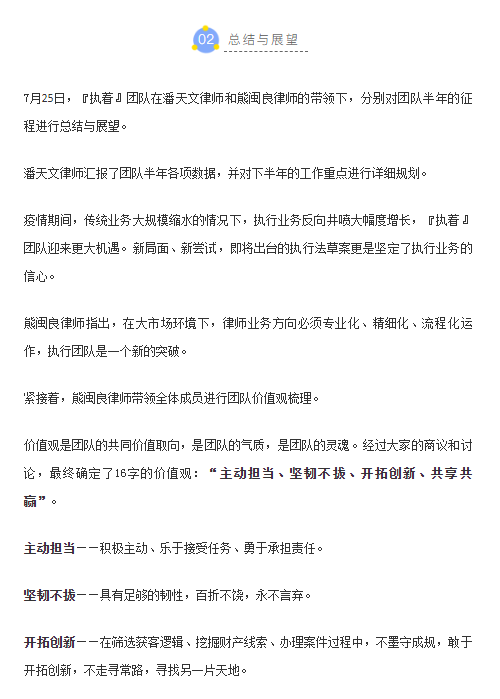 02 总结与展望

7月25日，『执着』团队在潘天文律师和熊闽良律师的带领下，分别对团队半年的征程进行总结与展望。

潘天文律师汇报了团队半年各项数据，并对下半年的工作重点进行详细规划。

疫情期间，传统业务大规模缩水的情况下，执行业务反向井喷大幅度增长，『执着』团队迎来更大机遇。新局面、新尝试，即将出台的执行法草案更是坚定了执行业务的信心。

熊闽良律师指出，在大市场环境下，律师业务方向必须专业化、精细化、流程化运作，执行团队是一个新的突破。

紧接着，熊闽良律师带领全体成员进行团队价值观梳理。

价值观是团队的共同价值取向，是团队的气质，是团队的灵魂。经过大家的商议和讨论，最终确定了16字的价值观：“主动担当、坚韧不拔、开拓创新、共享共赢”。

主动担当——积极主动、乐于接受任务、勇于承担责任。

坚韧不拔——具有足够的韧性，百折不饶，永不言弃。

开拓创新——在筛选获客逻辑、挖掘财产线索、办理案件过程中，不墨守成规，敢于开拓创新，不走寻常路，寻找另一片天地。